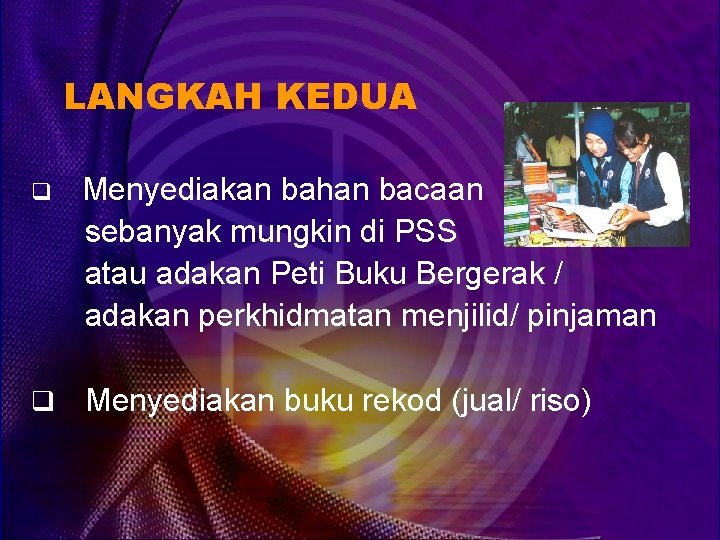 LANGKAH KEDUA

❑ Menyediakan bahan bacaan sebanyak mungkin di PSS atau adakan Peti Buku Bergerak / adakan perkhidmatan menjilid/ pinjaman

❑ Menyediakan buku rekod (jual/ riso)